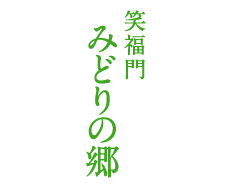 笑福門
みどりの郷